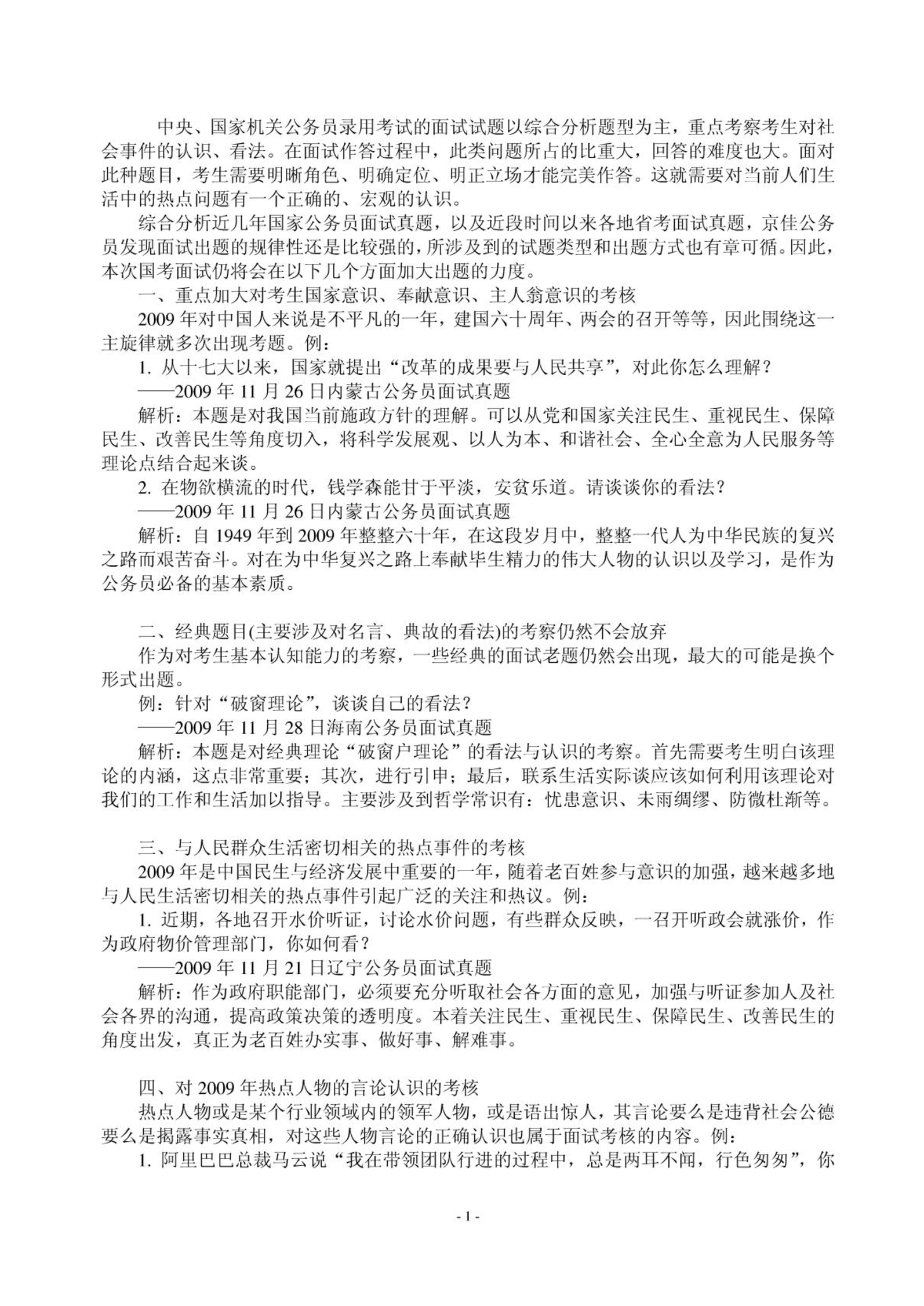 中央、国家机关公务员录用考试的面试试题以综合分析题型为主，重点考察考生对社会事件的认识、看法。在面试作答过程中，此类问题所占的比重大，回答的难度也大。面对此种题目，考生需要明晰角色、明确定位、明正立场才能完美作答。这就需要对当前人们生活中的热点问题有一个正确的、宏观的认识。

综合分析近几年国家公务员面试真题，以及近段时间以来各地省考面试真题，京佳公务员发现面试出题的规律性还是比较强的，所涉及到的试题类型和出题方式也有章可循。因此，本次国考面试仍将会在以下几个方面加大出题的力度。

一、重点加大对考生国家意识、奉献意识、主人翁意识的考核

2009 年对中国人来说是不平凡的一年，建国六十周年、两会的召开等等，因此围绕这一主旋律就多次出现考题。例：

1. 从十七大以来，国家就提出“改革的成果要与人民共享”，对此你怎么理解？

——2009 年 11 月 26 日内蒙古公务员面试真题

解析：本题是对我国当前施政方针的理解。可以从党和国家关注民生、重视民生、保障民生、改善民生等角度切入，将科学发展观、以人为本、和谐社会、全心全意为人民服务等理论点结合起来谈。

2. 在物欲横流的时代，钱学森能甘于平淡，安贫乐道。请谈谈你的看法？

——2009 年 11 月 26 日内蒙古公务员面试真题

解析：自 1949 年到 2009 年整整六十年，在这段岁月中，整整一代人为中华民族的复兴之路而艰苦奋斗。对在为中华复兴之路上奉献毕生精力的伟大人物的认识以及学习，是作为公务员必备的基本素质。

二、经典题目(主要涉及对名言、典故的看法)的考察仍然不会放弃

作为对考生基本认知能力的考察，一些经典的面试老题仍然会出现，最大的可能是换个形式出题。

例：针对“破窗理论”，谈谈自己的看法？

——2009 年 11 月 28 日海南公务员面试真题

解析：本题是对经典理论“破窗户理论”的看法与认识的考察。首先需要考生明白该理论的内涵，这点非常重要；其次，进行引申；最后，联系生活实际谈应该如何利用该理论对我们的工作和生活加以指导。主要涉及到哲学常识有：忧患意识、未雨绸缪、防微杜渐等。

三、与人民群众生活密切相关的热点事件的考核

2009 年是中国民生与经济发展中重要的一年，随着老百姓参与意识的加强，越来越多地与人民生活密切相关的热点事件引起广泛的关注和热议。例：

1. 近期，各地召开水价听证，讨论水价问题，有些群众反映，一召开听政会就涨价，作为政府物价管理部门，你如何看？

——2009 年 11 月 21 日辽宁公务员面试真题

解析：作为政府职能部门，必须要充分听取社会各方面的意见，加强与听证参加人及社会各界的沟通，提高政策决策的透明度。本着关注民生、重视民生、保障民生、改善民生的角度出发，真正为老百姓办实事、做好事、解难事。

四、对 2009 年热点人物的言论认识的考核

热点人物或是某个行业领域内的领军人物，或是语出惊人，其言论要么是违背社会公德要么是揭露事实真相，对这些人物言论的正确认识也属于面试考核的内容。例：

1. 阿里巴巴总裁马云说“我在带领团队行进的过程中，总是两耳不闻，行色匆匆”，你

- 1 -